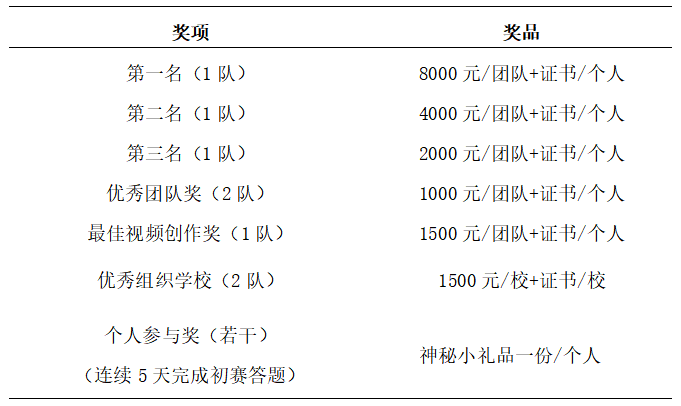 | 奖项 | 奖品 |
|---|---|
| 第一名（1 队） | 8000 元/团队+证书/个人 |
| 第二名（1 队） | 4000 元/团队+证书/个人 |
| 第三名（1 队） | 2000 元/团队+证书/个人 |
| 优秀团队奖（2 队） | 1000 元/团队+证书/个人 |
| 最佳视频创作奖（1 队） | 1500 元/团队+证书/个人 |
| 优秀组织学校（2 队） | 1500 元/校+证书/校 |
| 个人参与奖（若干）（连续 5 天完成初赛答题） | 神秘小礼品一份/个人 |